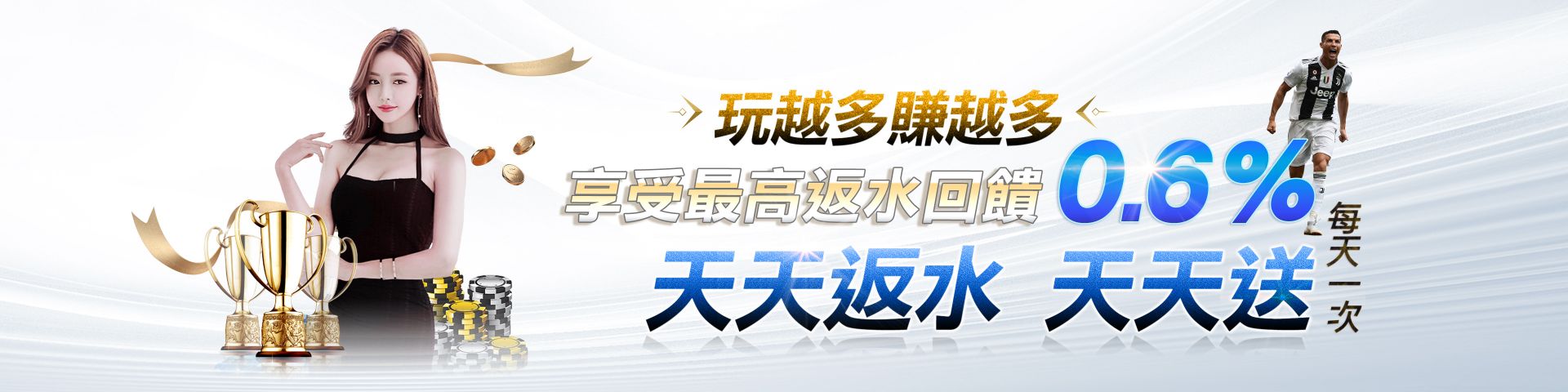 玩越多賺越多

享受最高返水回饋 0.6%

天天返水 天天送

每天一次

Jeep